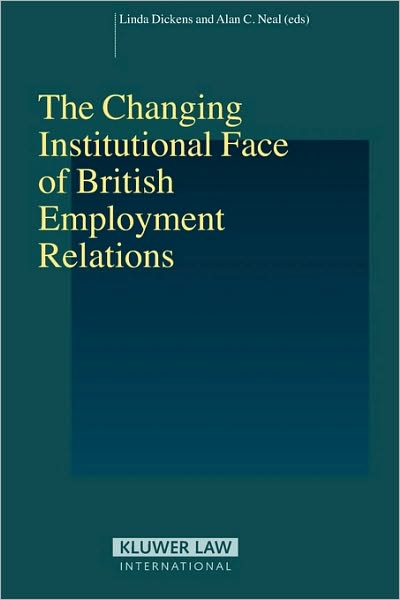 Linda Dickens and Alan C. Neal (eds)

The Changing Institutional Face of British Employment Relations

KLUWER LAW
INTERNATIONAL